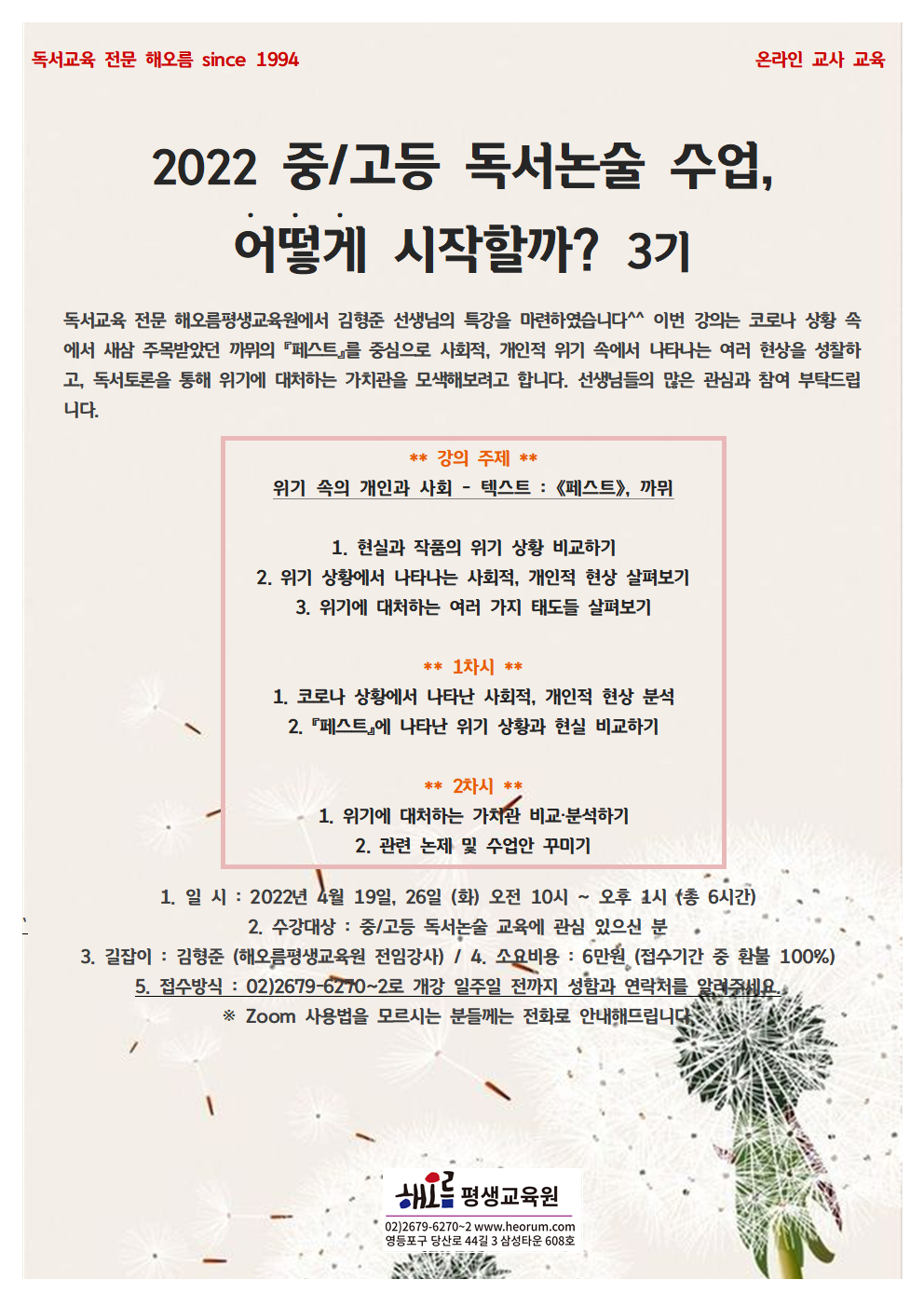 독서교육 전문 해오름 since 1994

온라인 교사 교육

2022 중/고등 독서논술 수업, 어떻게 시작할까? 3기

독서교육 전문 해오름평생교육원에서 김형준 선생님의 특강을 마련하였습니다^^ 이번 강의는 코로나 상황 속에서 새삼 주목받았던 까뮈의 『페스트』를 중심으로 사회적, 개인적 위기 속에서 나타나는 여러 현상을 성찰하고, 독서토론을 통해 위기에 대처하는 가치관을 모색해보려고 합니다. 선생님들의 많은 관심과 참여 부탁드립니다.

** 강의 주제 **
위기 속의 개인과 사회 - 텍스트 : 《페스트》, 까뮈

1. 현실과 작품의 위기 상황 비교하기
2. 위기 상황에서 나타나는 사회적, 개인적 현상 살펴보기
3. 위기에 대처하는 여러 가지 태도들 살펴보기

** 1차시 **
1. 코로나 상황에서 나타난 사회적, 개인적 현상 분석
2. 『페스트』에 나타난 위기 상황과 현실 비교하기

** 2차시 **
1. 위기에 대처하는 가치관 비교·분석하기
2. 관련 논제 및 수업안 꾸미기

1. 일 시 : 2022년 4월 19일, 26일 (화) 오전 10시 ~ 오후 1시 (총 6시간)
2. 수강대상 : 중/고등 독서논술 교육에 관심 있으신 분
3. 길잡이 : 김형준 (해오름평생교육원 전임강사) / 4. 소요비용 : 6만원 (접수기간 중 환불 100%)
5. 접수방식 : 02)2679-6270~2로 개강 일주일 전까지 성함과 연락처를 알려주세요.
※ Zoom 사용법을 모르시는 분들께는 전화로 안내해드립니다.

해오름 평생교육원
02)2679-6270~2 www.heorum.com
영등포구 당산로 44길 3 삼성타운 608호